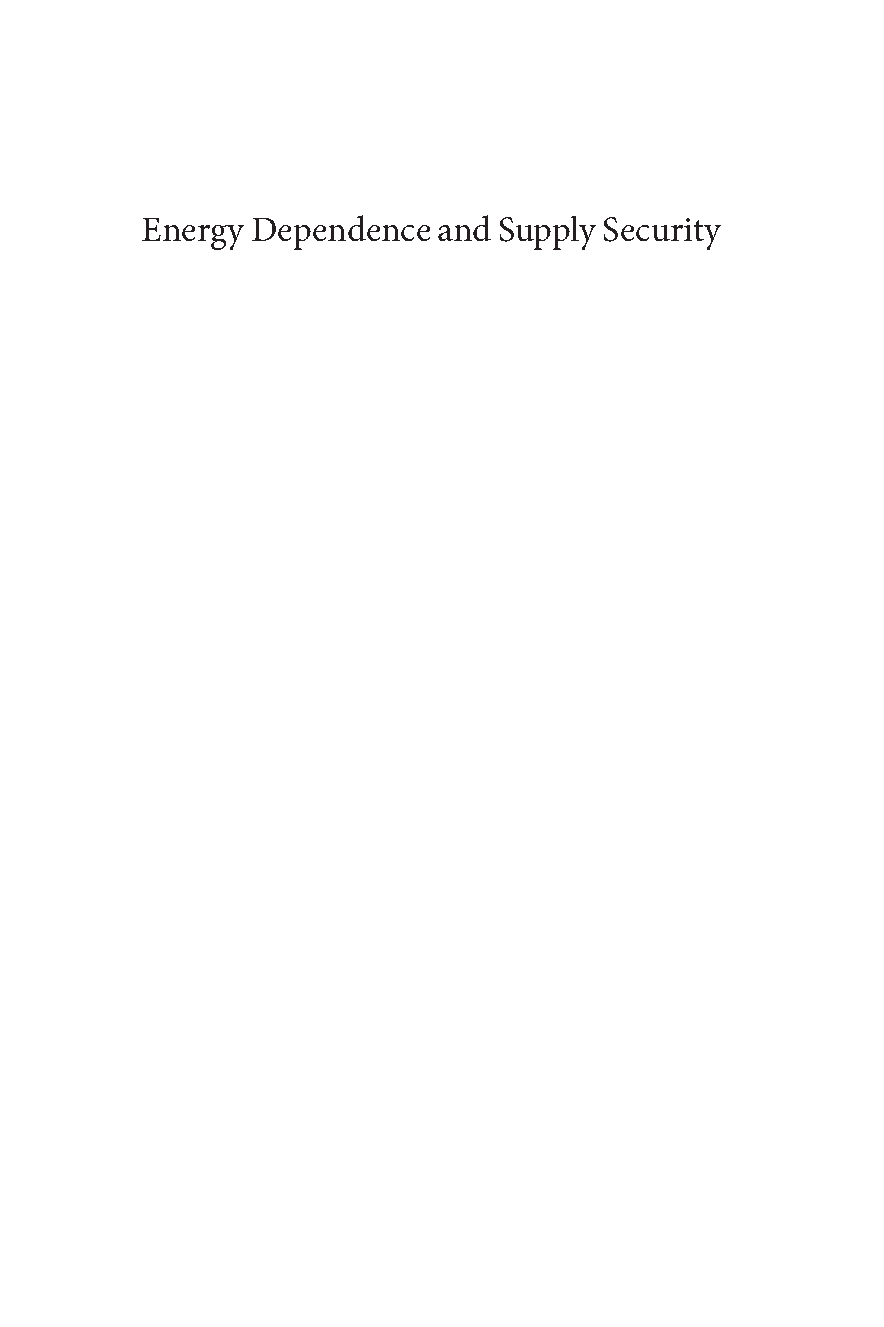 Energy Dependence and Supply Security